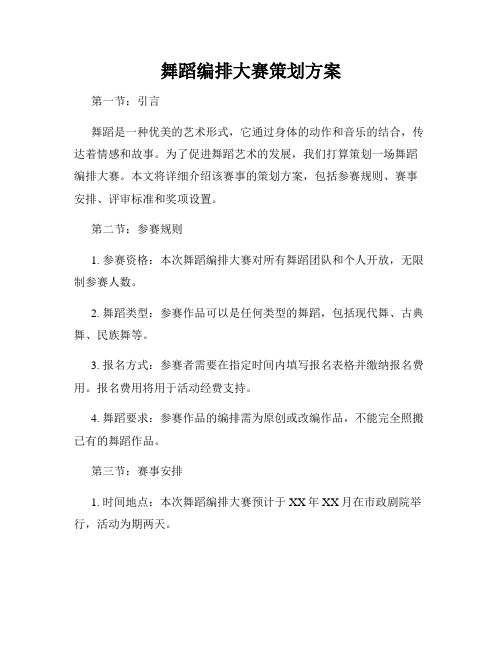 舞蹈编排大赛策划方案

第一节：引言

舞蹈是一种优美的艺术形式，它通过身体的动作和音乐的结合，传达着情感和故事。为了促进舞蹈艺术的发展，我们打算策划一场舞蹈编排大赛。本文将详细介绍该赛事的策划方案，包括参赛规则、赛事安排、评审标准和奖项设置。

第二节：参赛规则

1. 参赛资格：本次舞蹈编排大赛对所有舞蹈团队和个人开放，无限制参赛人数。

2. 舞蹈类型：参赛作品可以是任何类型的舞蹈，包括现代舞、古典舞、民族舞等。

3. 报名方式：参赛者需要在指定时间内填写报名表格并缴纳报名费用。报名费用将用于活动经费支持。

4. 舞蹈要求：参赛作品的编排需为原创或改编作品，不能完全照搬已有的舞蹈作品。

第三节：赛事安排

1. 时间地点：本次舞蹈编排大赛预计于 XX 年 XX 月在市政剧院举行，活动为期两天。